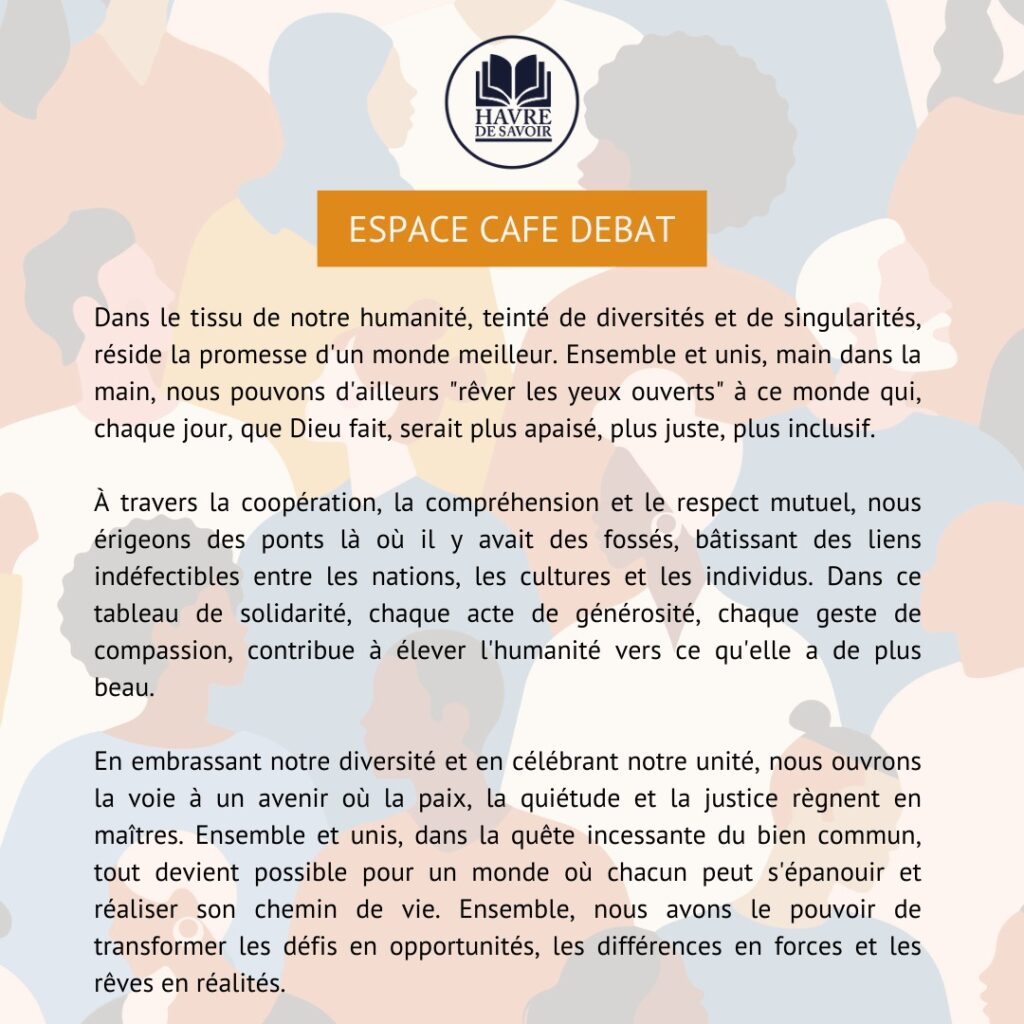 HAVRE
DE SAVOIR

ESPACE CAFE DEBAT

Dans le tissu de notre humanité, teinté de diversités et de singularités, réside la promesse d'un monde meilleur. Ensemble et unis, main dans la main, nous pouvons d'ailleurs "rêver les yeux ouverts" à ce monde qui, chaque jour, que Dieu fait, serait plus apaisé, plus juste, plus inclusif.

À travers la coopération, la compréhension et le respect mutuel, nous érigeons des ponts là où il y avait des fossés, bâtissant des liens indéfectibles entre les nations, les cultures et les individus. Dans ce tableau de solidarité, chaque acte de générosité, chaque geste de compassion, contribue à élever l'humanité vers ce qu'elle a de plus beau.

En embrassant notre diversité et en célébrant notre unité, nous ouvrons la voie à un avenir où la paix, la quiétude et la justice règnent en maîtres. Ensemble et unis, dans la quête incessante du bien commun, tout devient possible pour un monde où chacun peut s'épanouir et réaliser son chemin de vie. Ensemble, nous avons le pouvoir de transformer les défis en opportunités, les différences en forces et les rêves en réalités.